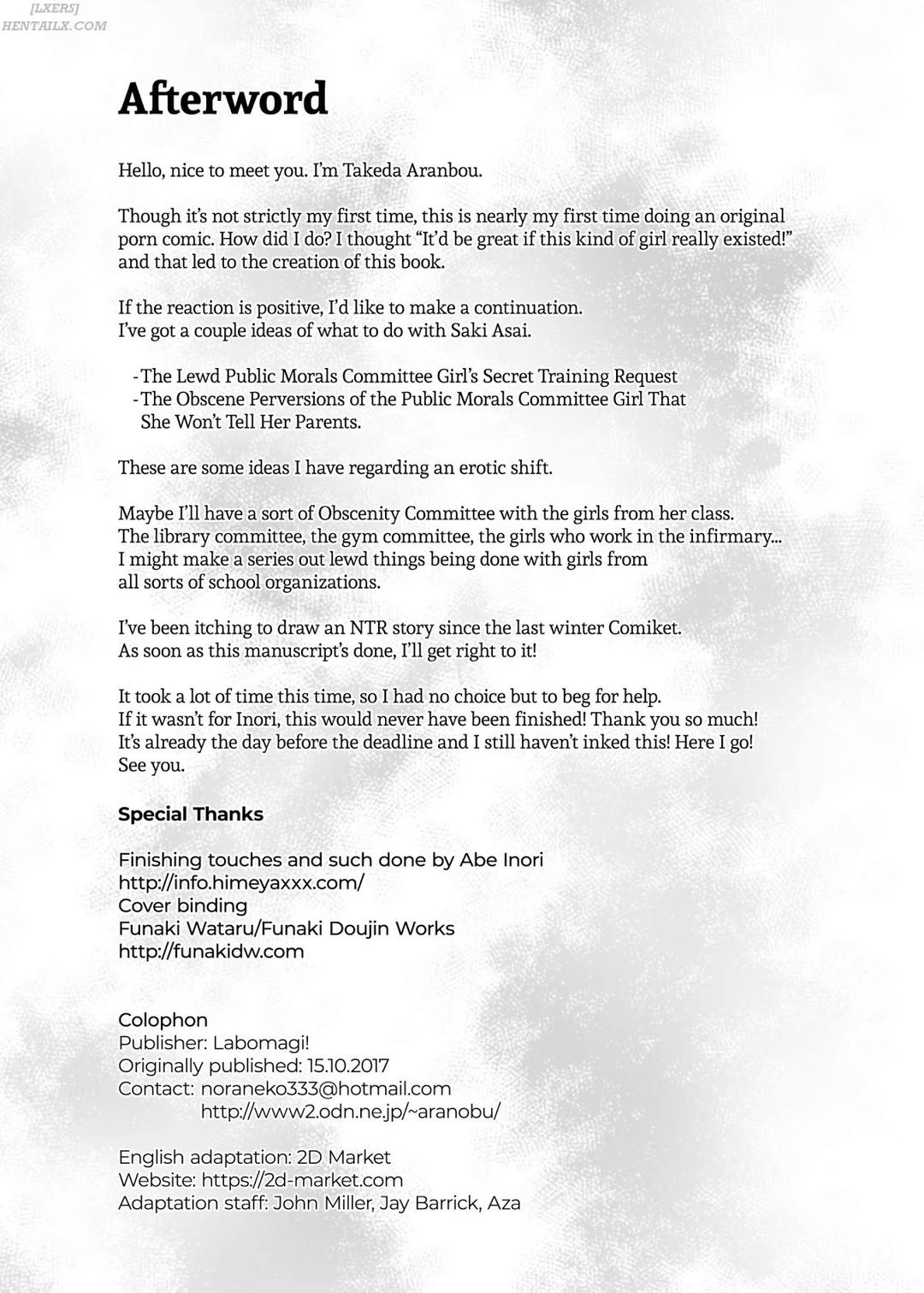 [LXERS]
HENTAILX.COM

Afterword

Hello, nice to meet you. I'm Takeda Aranbou.

Though it's not strictly my first time, this is nearly my first time doing an original porn comic. How did I do? I thought "It'd be great if this kind of girl really existed!" and that led to the creation of this book.

If the reaction is positive, I'd like to make a continuation.
I've got a couple ideas of what to do with Saki Asai.

- The Lewd Public Morals Committee Girl's Secret Training Request
- The Obscene Perversions of the Public Morals Committee Girl That She Won't Tell Her Parents.

These are some ideas I have regarding an erotic shift.

Maybe I'll have a sort of Obscenity Committee with the girls from her class.
The library committee, the gym committee, the girls who work in the infirmary...
I might make a series out lewd things being done with girls from all sorts of school organizations.

I've been itching to draw an NTR story since the last winter Comiket.
As soon as this manuscript's done, I'll get right to it!

It took a lot of time this time, so I had no choice but to beg for help.
If it wasn't for Inori, this would never have been finished! Thank you so much!
It's already the day before the deadline and I still haven't inked this! Here I go!
See you.

Special Thanks

Finishing touches and such done by Abe Inori
http://info.himeyaxxx.com/
Cover binding
Funaki Wataru/Funaki Doujin Works
http://funakidw.com

Colophon
Publisher: Labomagi!
Originally published: 15.10.2017
Contact: noraneko333@hotmail.com
http://www2.odn.ne.jp/~aranobu/

English adaptation: 2D Market
Website: https://2d-market.com
Adaptation staff: John Miller, Jay Barrick, Aza